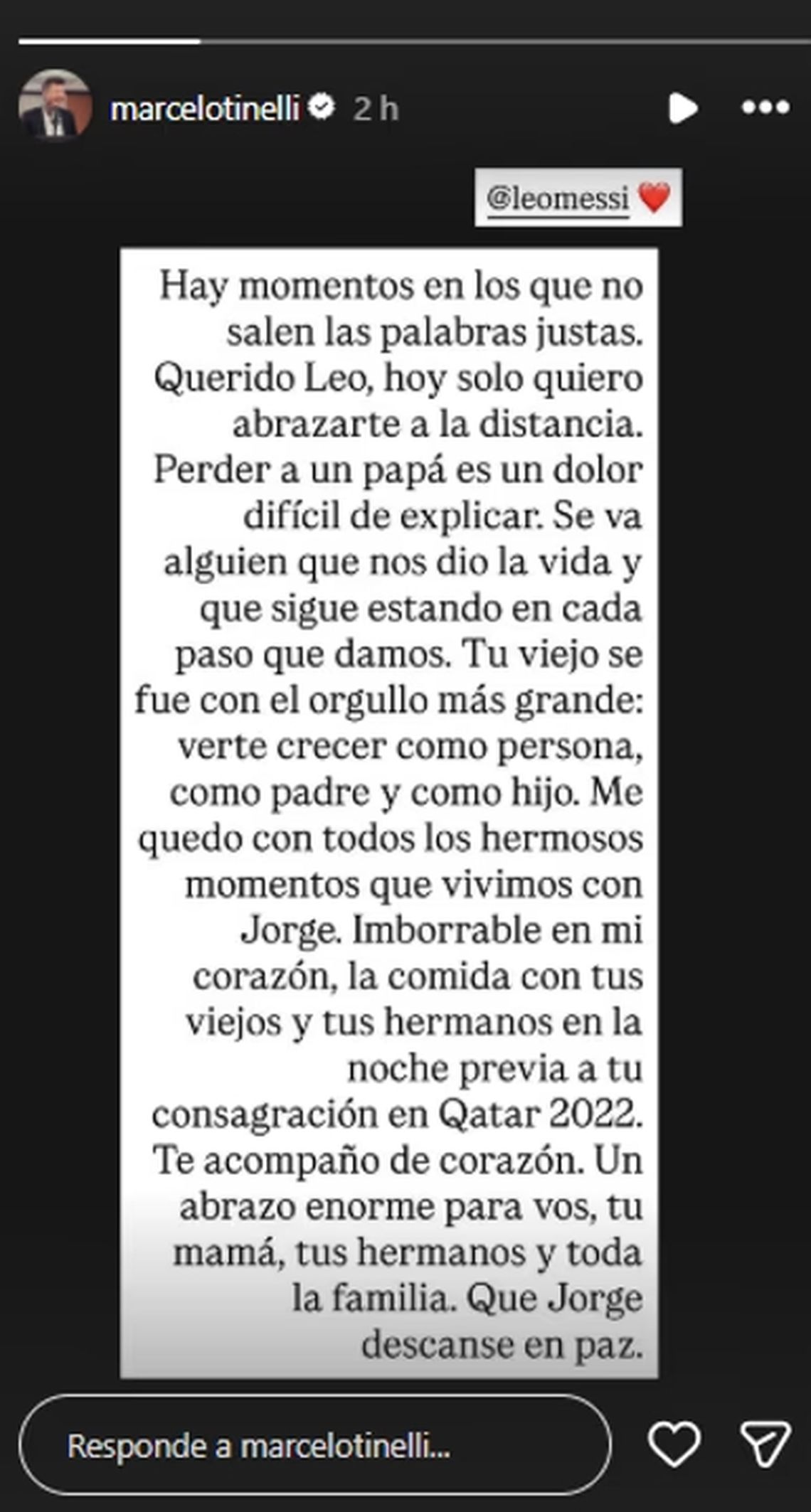 marcelotinelli 2 h

@leomessi ❤️

Hay momentos en los que no salen las palabras justas. Querido Leo, hoy solo quiero abrazarte a la distancia. Perder a un papá es un dolor difícil de explicar. Se va alguien que nos dio la vida y que sigue estando en cada paso que damos. Tu viejo se fue con el orgullo más grande: verte crecer como persona, como padre y como hijo. Me quedo con todos los hermosos momentos que vivimos con Jorge. Imborrable en mi corazón, la comida con tus viejos y tus hermanos en la noche previa a tu consagración en Qatar 2022. Te acompaño de corazón. Un abrazo enorme para vos, tu mamá, tus hermanos y toda la familia. Que Jorge descanse en paz.

Responde a marcelotinelli...